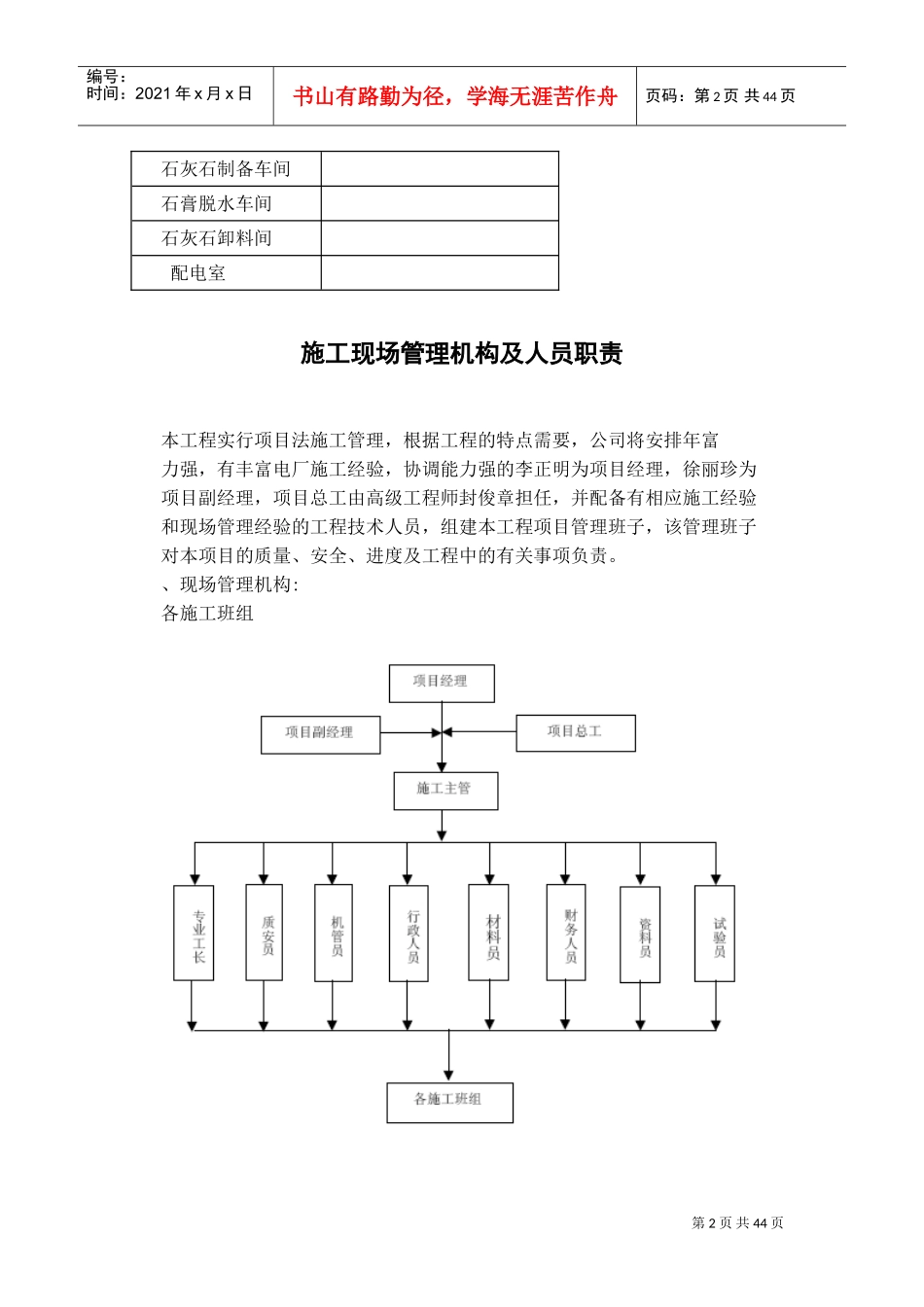 编号：
时间：2021 年 x 月 x 日

书山有路勤为径，学海无涯苦作舟

页码：第 2 页 共 44 页

| 石灰石制备车间 | |
|---|---|
| 石膏脱水车间 | |
| 石灰石卸料间 | |
| 配电室 | |

施工现场管理机构及人员职责

本工程实行项目法施工管理，根据工程的特点需要，公司将安排年富力强，有丰富电厂施工经验，协调能力强的李正明为项目经理，徐丽珍为项目副经理，项目总工由高级工程师封俊章担任，并配备有相应施工经验和现场管理经验的工程技术人员，组建本工程项目管理班子，该管理班子对本项目的质量、安全、进度及工程中的有关事项负责。
、现场管理机构：
各施工班组

项目经理
项目副经理
项目总工
施工主管
专业工长
质安员
机管员
行政人员
材料员
财务人员
资料员
试验员
各施工班组

第 2 页 共 44 页